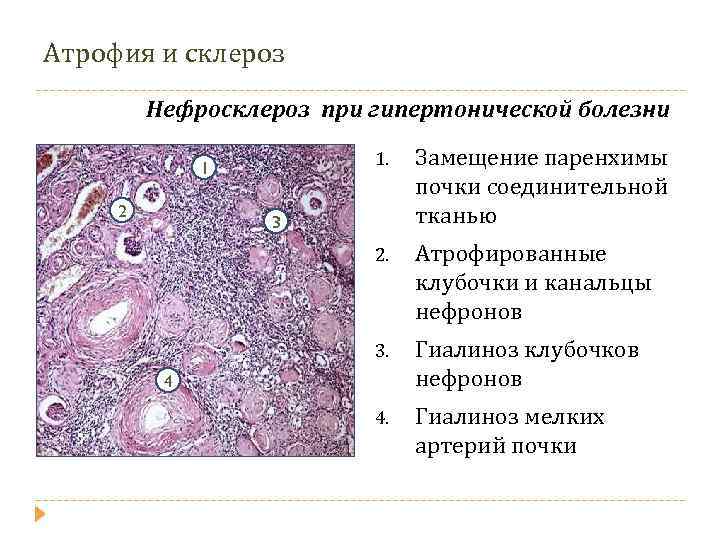 Атрофия и склероз

Нефросклероз при гипертонической болезни

1

2

3

4

1. Замещение паренхимы почки соединительной тканью

2. Атрофированные клубочки и канальцы нефронов

3. Гиалиноз клубочков нефронов

4. Гиалиноз мелких артерий почки